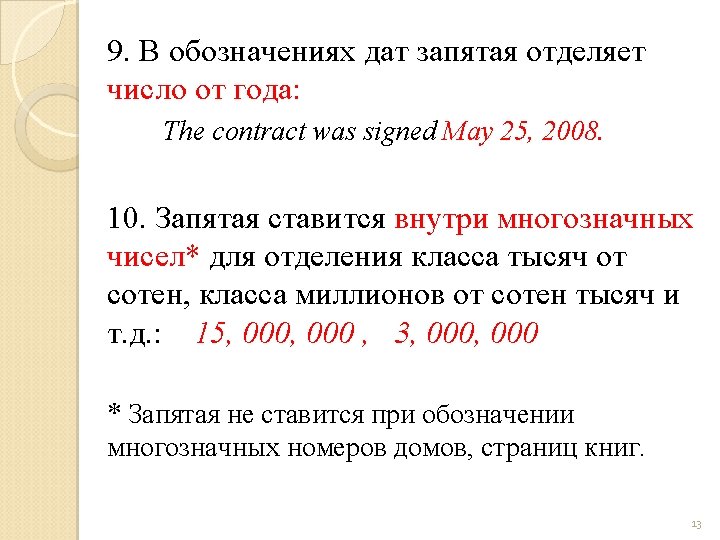 9. В обозначениях дат запятая отделяет число от года:

The contract was signed May 25, 2008.

10. Запятая ставится внутри многозначных чисел* для отделения класса тысяч от сотен, класса миллионов от сотен тысяч и т.д.: 15, 000, 000 , 3, 000, 000

* Запятая не ставится при обозначении многозначных номеров домов, страниц книг.

13